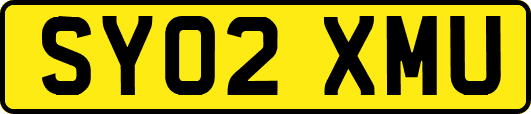 SY02 XMU